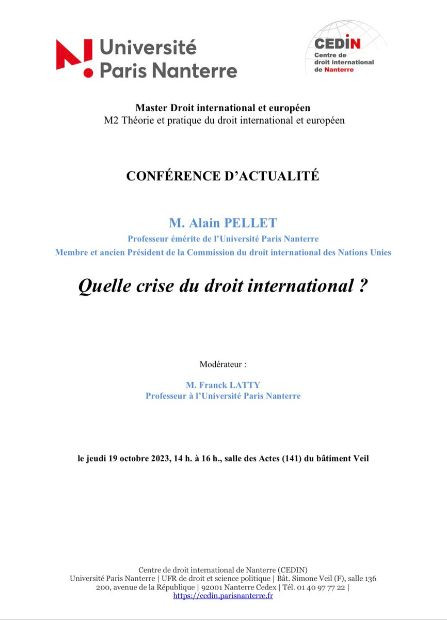 Université Paris Nanterre

CEDIN
Centre de droit international de Nanterre

Master Droit international et européen
M2 Théorie et pratique du droit international et européen

CONFÉRENCE D'ACTUALITÉ

M. Alain PELLET
Professeur émérite de l'Université Paris Nanterre
Membre et ancien Président de la Commission du droit international des Nations Unies

Quelle crise du droit international ?

Modérateur :

M. Franck LATTY
Professeur à l'Université Paris Nanterre

le jeudi 19 octobre 2023, 14 h. à 16 h., salle des Actes (141) du bâtiment Veil

Centre de droit international de Nanterre (CEDIN)
Université Paris Nanterre | UFR de droit et science politique | Bât. Simone Veil (F), salle 136
200, avenue de la République | 92001 Nanterre Cedex | Tél. 01 40 97 77 22 |
https://cedin.parisnanterre.fr